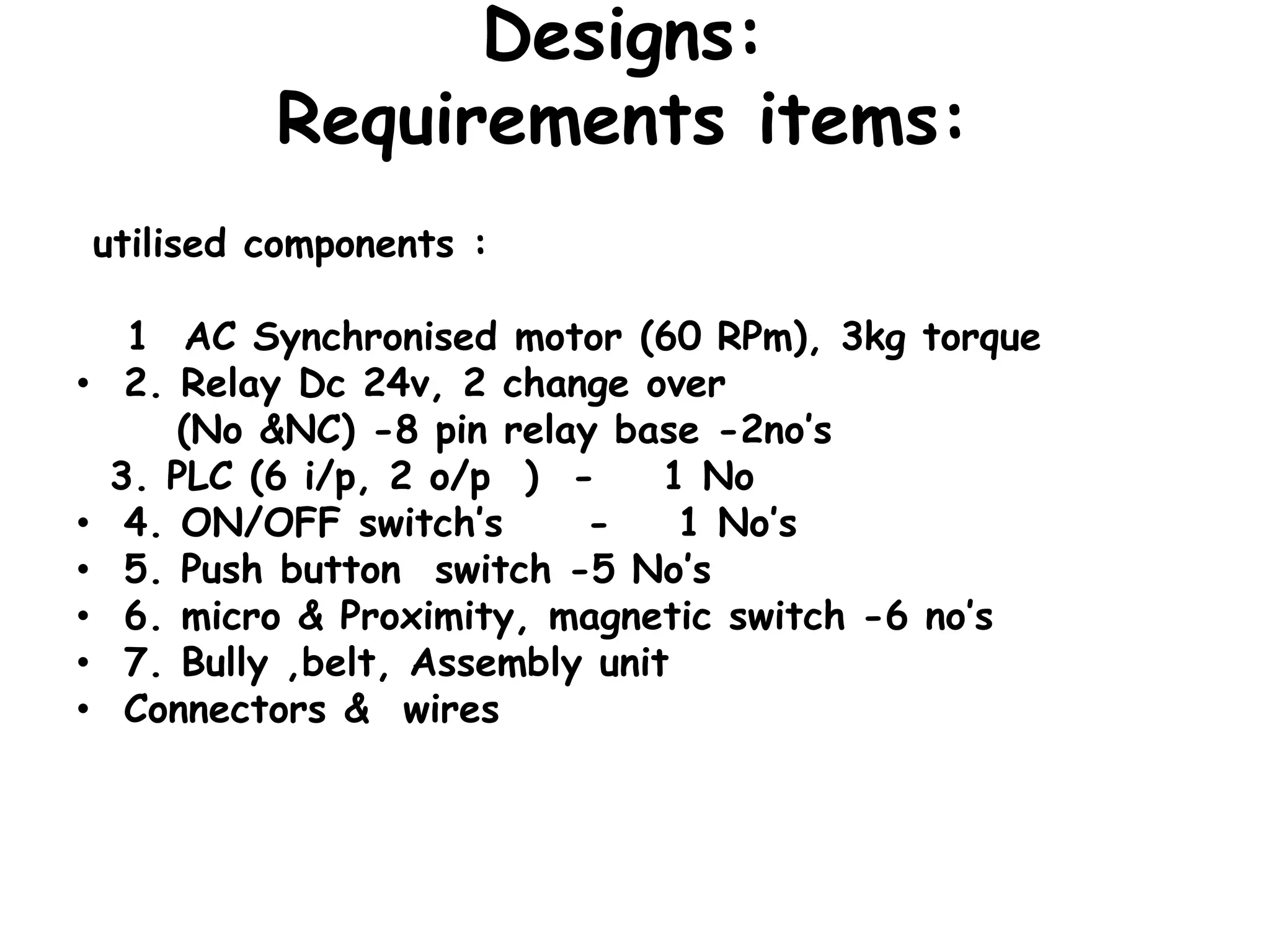 Designs:
Requirements items:

utilised components :

1 AC Synchronised motor (60 RPm), 3kg torque
• 2. Relay Dc 24v, 2 change over (No &NC) -8 pin relay base -2no's
3. PLC (6 i/p, 2 o/p ) - 1 No
• 4. ON/OFF switch's - 1 No's
• 5. Push button switch -5 No's
• 6. micro & Proximity, magnetic switch -6 no's
• 7. Bully ,belt, Assembly unit
• Connectors & wires